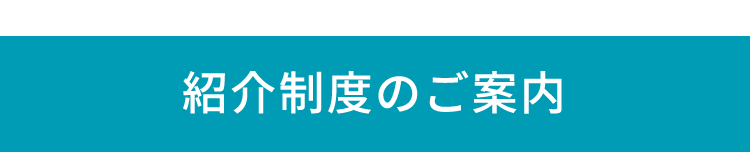 紹介制度のご案内